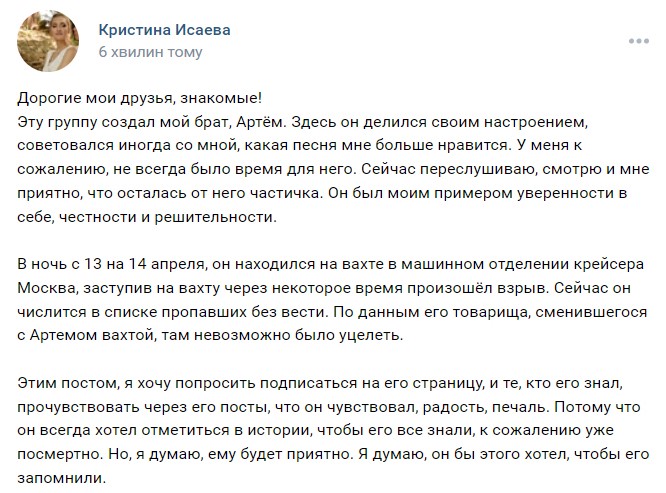 Кристина Исаева
6 хвилин тому

Дорогие мои друзья, знакомые!
Эту группу создал мой брат, Артём. Здесь он делился своим настроением, советовался иногда со мной, какая песня мне больше нравится. У меня к сожалению, не всегда было время для него. Сейчас переслушиваю, смотрю и мне приятно, что осталась от него частичка. Он был моим примером уверенности в себе, честности и решительности.

В ночь с 13 на 14 апреля, он находился на вахте в машинном отделении крейсера Москва, заступив на вахту через некоторое время произошёл взрыв. Сейчас он числится в списке пропавших без вести. По данным его товарища, сменившегося с Артемом вахтой, там невозможно было уцелеть.

Этим постом, я хочу попросить подписаться на его страницу, и те, кто его знал, прочувствовать через его посты, что он чувствовал, радость, печаль. Потому что он всегда хотел отметиться в истории, чтобы его все знали, к сожалению уже посмертно. Но, я думаю, ему будет приятно. Я думаю, он бы этого хотел, чтобы его запомнили.